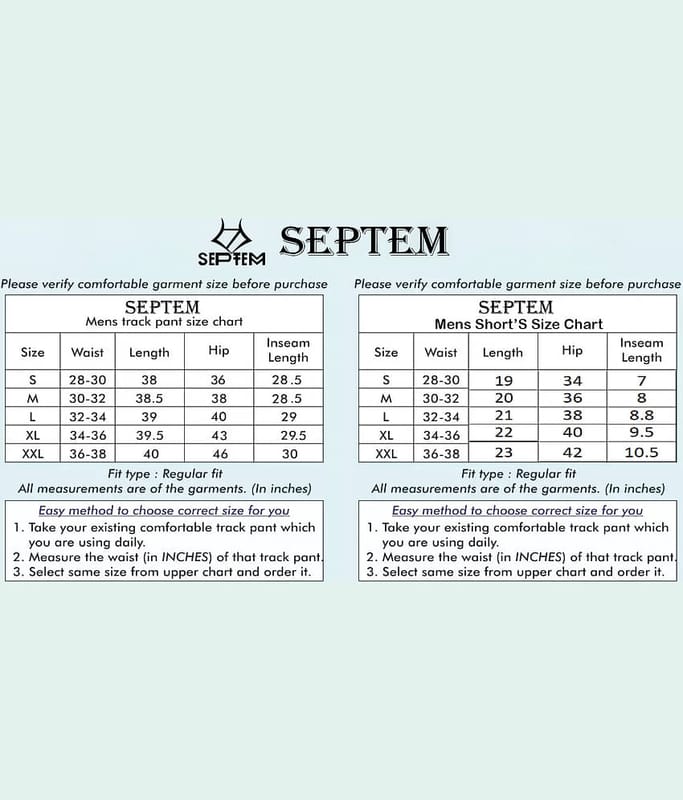 SEPTEM SEPTEM

Please verify comfortable garment size before purchase

SEPTEM
Mens track pant size chart

| Size | Waist | Length | Hip | Inseam Length |
|---|---|---|---|---|
| S | 28-30 | 38 | 36 | 28.5 |
| M | 30-32 | 38.5 | 38 | 28.5 |
| L | 32-34 | 39 | 40 | 29 |
| XL | 34-36 | 39.5 | 43 | 29.5 |
| XXL | 36-38 | 40 | 46 | 30 |

Fit type : Regular fit
All measurements are of the garments. (In inches)

Easy method to choose correct size for you
1. Take your existing comfortable track pant which you are using daily.
2. Measure the waist (in INCHES) of that track pant.
3. Select same size from upper chart and order it.

Please verify comfortable garment size before purchase

SEPTEM
Mens Short'S Size Chart

| Size | Waist | Length | Hip | Inseam Length |
|---|---|---|---|---|
| S | 28-30 | 19 | 34 | 7 |
| M | 30-32 | 20 | 36 | 8 |
| L | 32-34 | 21 | 38 | 8.8 |
| XL | 34-36 | 22 | 40 | 9.5 |
| XXL | 36-38 | 23 | 42 | 10.5 |

Fit type : Regular fit
All measurements are of the garments. (In inches)

Easy method to choose correct size for you
1. Take your existing comfortable track pant which you are using daily.
2. Measure the waist (in INCHES) of that track pant.
3. Select same size from upper chart and order it.